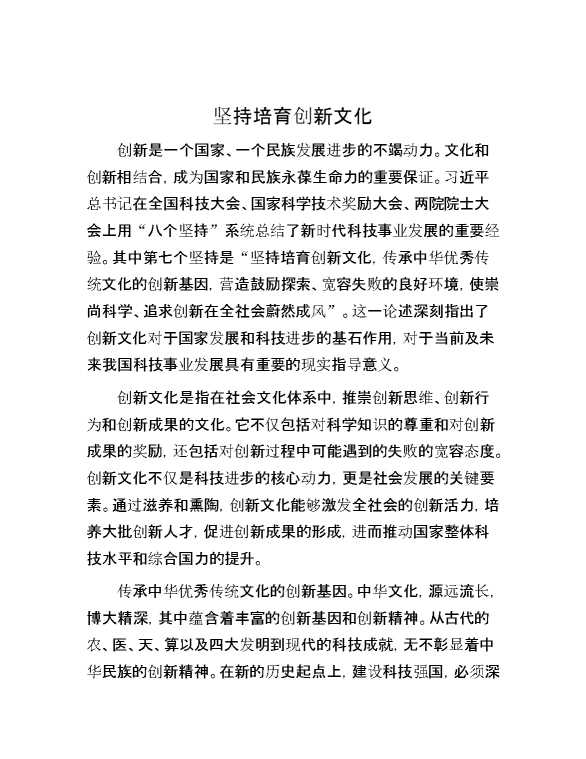 坚持培育创新文化

创新是一个国家、一个民族发展进步的不竭动力。文化和创新相结合，成为国家和民族永葆生命力的重要保证。习近平总书记在全国科技大会、国家科学技术奖励大会、两院院士大会上用“八个坚持”系统总结了新时代科技事业发展的重要经验。其中第七个坚持是“坚持培育创新文化，传承中华优秀传统文化的创新基因，营造鼓励探索、宽容失败的良好环境，使崇尚科学、追求创新在全社会蔚然成风”。这一论述深刻指出了创新文化对于国家发展和科技进步的基石作用，对于当前及未来我国科技事业发展具有重要的现实指导意义。

创新文化是指在社会文化体系中，推崇创新思维、创新行为和创新成果的文化。它不仅包括对科学知识的尊重和对创新成果的奖励，还包括对创新过程中可能遇到的失败的宽容态度。创新文化不仅是科技进步的核心动力，更是社会发展的关键要素。通过滋养和熏陶，创新文化能够激发全社会的创新活力，培养大批创新人才，促进创新成果的形成，进而推动国家整体科技水平和综合国力的提升。

传承中华优秀传统文化的创新基因。中华文化，源远流长，博大精深，其中蕴含着丰富的创新基因和创新精神。从古代的农、医、天、算以及四大发明到现代的科技成就，无不彰显着中华民族的创新精神。在新的历史起点上，建设科技强国，必须深